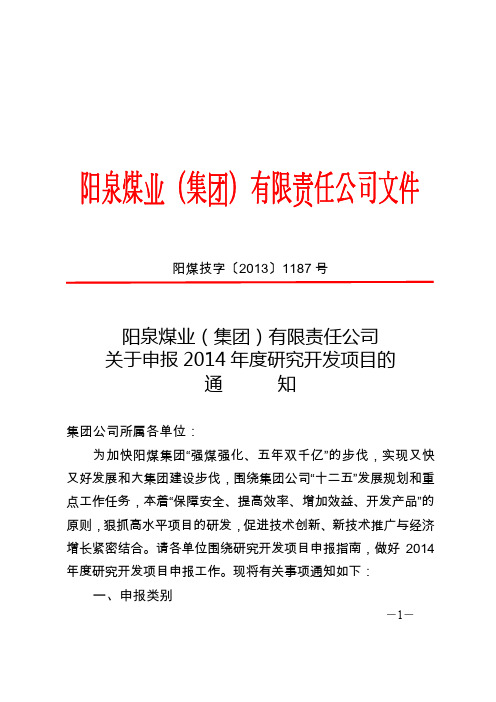 阳泉煤业（集团）有限责任公司文件

阳煤技字〔2013〕1187 号

阳泉煤业（集团）有限责任公司
关于申报 2014 年度研究开发项目的
通　　知

集团公司所属各单位：

为加快阳煤集团“强煤强化、五年双千亿”的步伐，实现又快又好发展和大集团建设步伐，围绕集团公司“十二五”发展规划和重点工作任务，本着“保障安全、提高效率、增加效益、开发产品”的原则，狠抓高水平项目的研发，促进技术创新、新技术推广与经济增长紧密结合。请各单位围绕研究开发项目申报指南，做好 2014 年度研究开发项目申报工作。现将有关事项通知如下：

一、申报类别

—1—